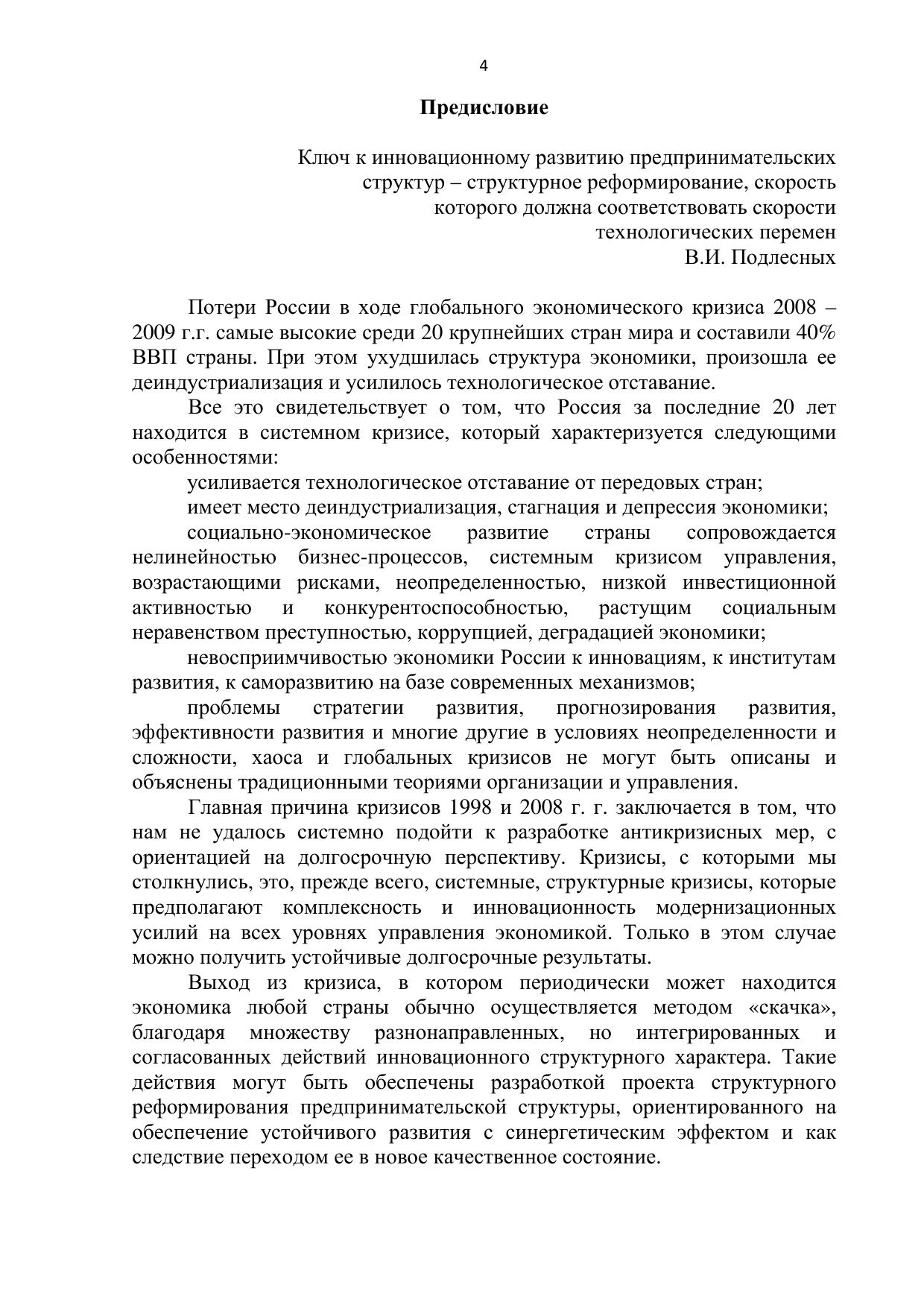 4

Предисловие

Ключ к инновационному развитию предпринимательских структур – структурное реформирование, скорость которого должна соответствовать скорости технологических перемен
В.И. Подлесных

Потери России в ходе глобального экономического кризиса 2008 – 2009 г.г. самые высокие среди 20 крупнейших стран мира и составили 40% ВВП страны. При этом ухудшилась структура экономики, произошла ее деиндустриализация и усилилось технологическое отставание.

Все это свидетельствует о том, что Россия за последние 20 лет находится в системном кризисе, который характеризуется следующими особенностями:

усиливается технологическое отставание от передовых стран;

имеет место деиндустриализация, стагнация и депрессия экономики;

социально-экономическое развитие страны сопровождается нелинейностью бизнес-процессов, системным кризисом управления, возрастающими рисками, неопределенностью, низкой инвестиционной активностью и конкурентоспособностью, растущим социальным неравенством преступностью, коррупцией, деградацией экономики;

невосприимчивостью экономики России к инновациям, к институтам развития, к саморазвитию на базе современных механизмов;

проблемы стратегии развития, прогнозирования развития, эффективности развития и многие другие в условиях неопределенности и сложности, хаоса и глобальных кризисов не могут быть описаны и объяснены традиционными теориями организации и управления.

Главная причина кризисов 1998 и 2008 г. г. заключается в том, что нам не удалось системно подойти к разработке антикризисных мер, с ориентацией на долгосрочную перспективу. Кризисы, с которыми мы столкнулись, это, прежде всего, системные, структурные кризисы, которые предполагают комплексность и инновационность модернизационных усилий на всех уровнях управления экономикой. Только в этом случае можно получить устойчивые долгосрочные результаты.

Выход из кризиса, в котором периодически может находится экономика любой страны обычно осуществляется методом «скачка», благодаря множеству разнонаправленных, но интегрированных и согласованных действий инновационного структурного характера. Такие действия могут быть обеспечены разработкой проекта структурного реформирования предпринимательской структуры, ориентированного на обеспечение устойчивого развития с синергетическим эффектом и как следствие переходом ее в новое качественное состояние.